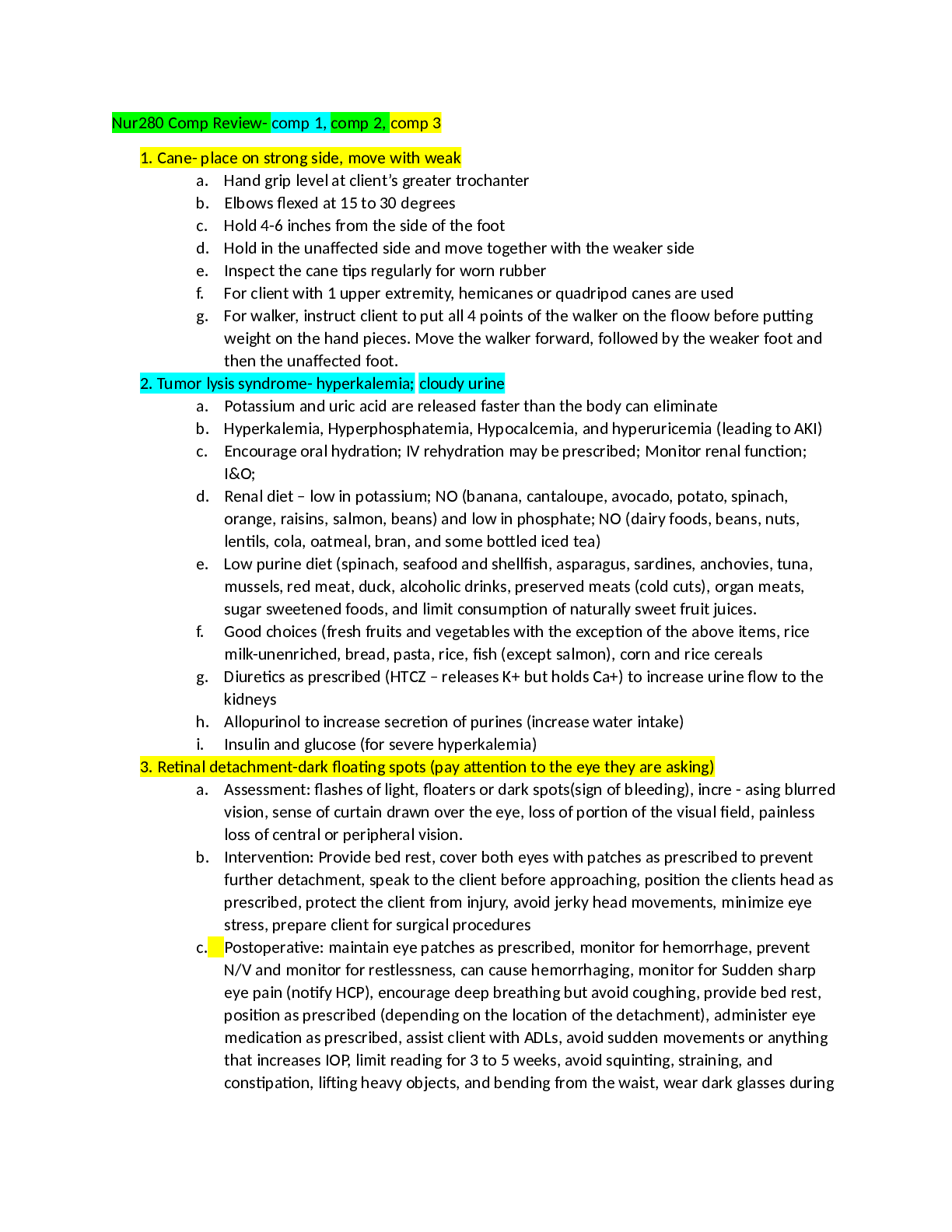 Nur280 Comp Review- comp 1, comp 2, comp 3

1. Cane- place on strong side, move with weak
a. Hand grip level at client's greater trochanter
b. Elbows flexed at 15 to 30 degrees
c. Hold 4-6 inches from the side of the foot
d. Hold in the unaffected side and move together with the weaker side
e. Inspect the cane tips regularly for worn rubber
f. For client with 1 upper extremity, hemicanes or quadripod canes are used
g. For walker, instruct client to put all 4 points of the walker on the floow before putting weight on the hand pieces. Move the walker forward, followed by the weaker foot and then the unaffected foot.
2. Tumor lysis syndrome- hyperkalemia; cloudy urine
a. Potassium and uric acid are released faster than the body can eliminate
b. Hyperkalemia, Hyperphosphatemia, Hypocalcemia, and hyperuricemia (leading to AKI)
c. Encourage oral hydration; IV rehydration may be prescribed; Monitor renal function; I&O;
d. Renal diet – low in potassium; NO (banana, cantaloupe, avocado, potato, spinach, orange, raisins, salmon, beans) and low in phosphate; NO (dairy foods, beans, nuts, lentils, cola, oatmeal, bran, and some bottled iced tea)
e. Low purine diet (spinach, seafood and shellfish, asparagus, sardines, anchovies, tuna, mussels, red meat, duck, alcoholic drinks, preserved meats (cold cuts), organ meats, sugar sweetened foods, and limit consumption of naturally sweet fruit juices.
f. Good choices (fresh fruits and vegetables with the exception of the above items, rice milk-unenriched, bread, pasta, rice, fish (except salmon), corn and rice cereals
g. Diuretics as prescribed (HTCZ – releases K+ but holds Ca+) to increase urine flow to the kidneys
h. Allopurinol to increase secretion of purines (increase water intake)
i. Insulin and glucose (for severe hyperkalemia)
3. Retinal detachment-dark floating spots (pay attention to the eye they are asking)
a. Assessment: flashes of light, floaters or dark spots(sign of bleeding), incre - asing blurred vision, sense of curtain drawn over the eye, loss of portion of the visual field, painless loss of central or peripheral vision.
b. Intervention: Provide bed rest, cover both eyes with patches as prescribed to prevent further detachment, speak to the client before approaching, position the clients head as prescribed, protect the client from injury, avoid jerky head movements, minimize eye stress, prepare client for surgical procedures
c. Postoperative: maintain eye patches as prescribed, monitor for hemorrhage, prevent N/V and monitor for restlessness, can cause hemorrhaging, monitor for Sudden sharp eye pain (notify HCP), encourage deep breathing but avoid coughing, provide bed rest, position as prescribed (depending on the location of the detachment), administer eye medication as prescribed, assist client with ADLs, avoid sudden movements or anything that increases IOP, limit reading for 3 to 5 weeks, avoid squinting, straining, and constipation, lifting heavy objects, and bending from the waist, wear dark glasses during